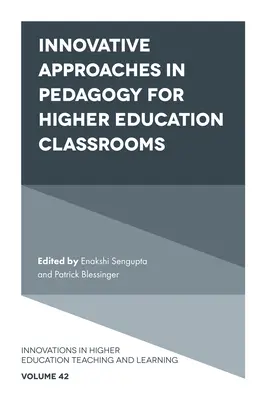 INNOVATIVE APPROACHES IN PEDAGOGY FOR HIGHER EDUCATION CLASSROOMS

Edited by Enakshi Sengupta and Patrick Blessinger

INNOVATIONS IN HIGHER EDUCATION TEACHING AND LEARNING

VOLUME 42